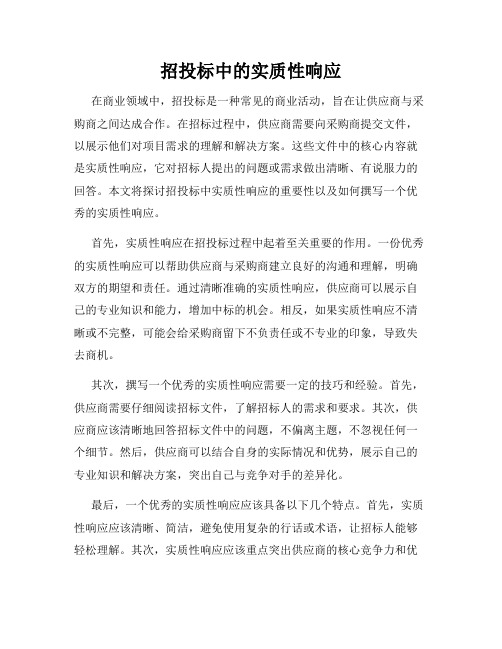 招投标中的实质性响应

在商业领域中，招投标是一种常见的商业活动，旨在让供应商与采购商之间达成合作。在招标过程中，供应商需要向采购商提交文件，以展示他们对项目需求的理解和解决方案。这些文件中的核心内容就是实质性响应，它对招标人提出的问题或需求做出清晰、有说服力的回答。本文将探讨招投标中实质性响应的重要性以及如何撰写一个优秀的实质性响应。

首先，实质性响应在招投标过程中起着至关重要的作用。一份优秀的实质性响应可以帮助供应商与采购商建立良好的沟通和理解，明确双方的期望和责任。通过清晰准确的实质性响应，供应商可以展示自己的专业知识和能力，增加中标的机会。相反，如果实质性响应不清晰或不完整，可能会给采购商留下不负责任或不专业的印象，导致失去商机。

其次，撰写一个优秀的实质性响应需要一定的技巧和经验。首先，供应商需要仔细阅读招标文件，了解招标人的需求和要求。其次，供应商应该清晰地回答招标文件中的问题，不偏离主题，不忽视任何一个细节。然后，供应商可以结合自身的实际情况和优势，展示自己的专业知识和解决方案，突出自己与竞争对手的差异化。

最后，一个优秀的实质性响应应该具备以下几个特点。首先，实质性响应应该清晰、简洁，避免使用复杂的行话或术语，让招标人能够轻松理解。其次，实质性响应应该重点突出供应商的核心竞争力和优